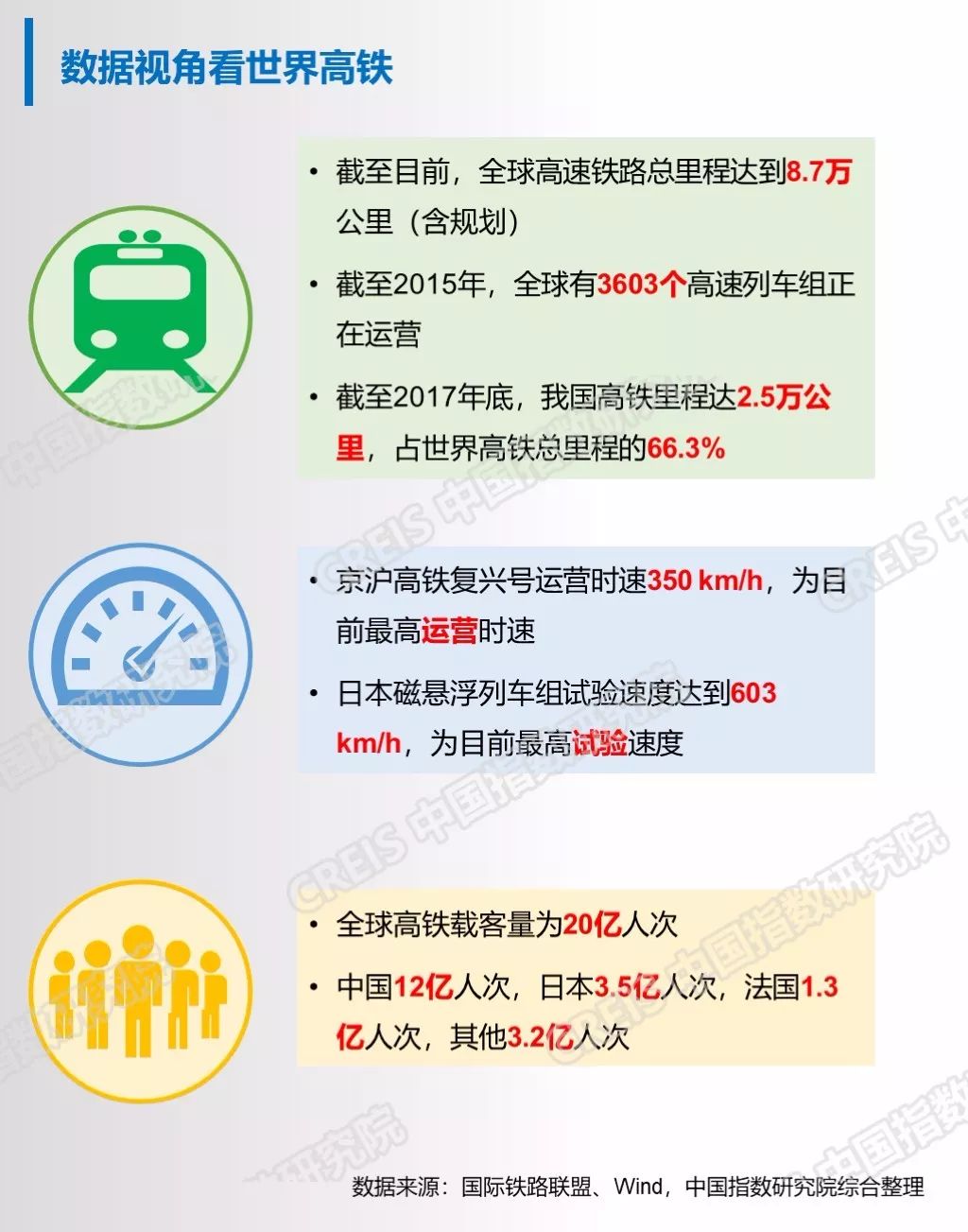 数据视角看世界高铁

• 截至目前，全球高速铁路总里程达到8.7万公里（含规划）

• 截至2015年，全球有3603个高速列车组正在运营

• 截至2017年底，我国高铁里程达2.5万公里，占世界高铁总里程的66.3%

• 京沪高铁复兴号运营时速350 km/h，为目前最高运营时速

• 日本磁悬浮列车组试验速度达到603 km/h，为目前最高试验速度

• 全球高铁载客量为20亿人次

• 中国12亿人次，日本3.5亿人次，法国1.3亿人次，其他3.2亿人次

数据来源：国际铁路联盟、Wind，中国指数研究院综合整理

CREIS 中国指数研究院